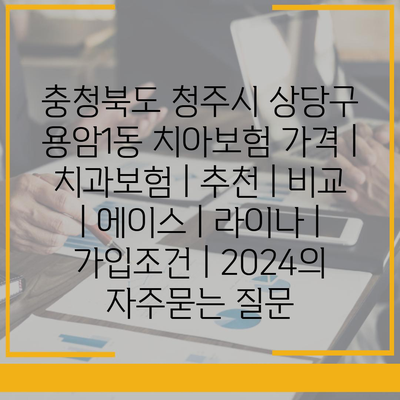 충청북도 청주시 상당구 용암1동 치아보험 가격 | 치과보험 | 추천 | 비교 | 에이스 | 라이나 | 가입조건 | 2024의 자주묻는 질문